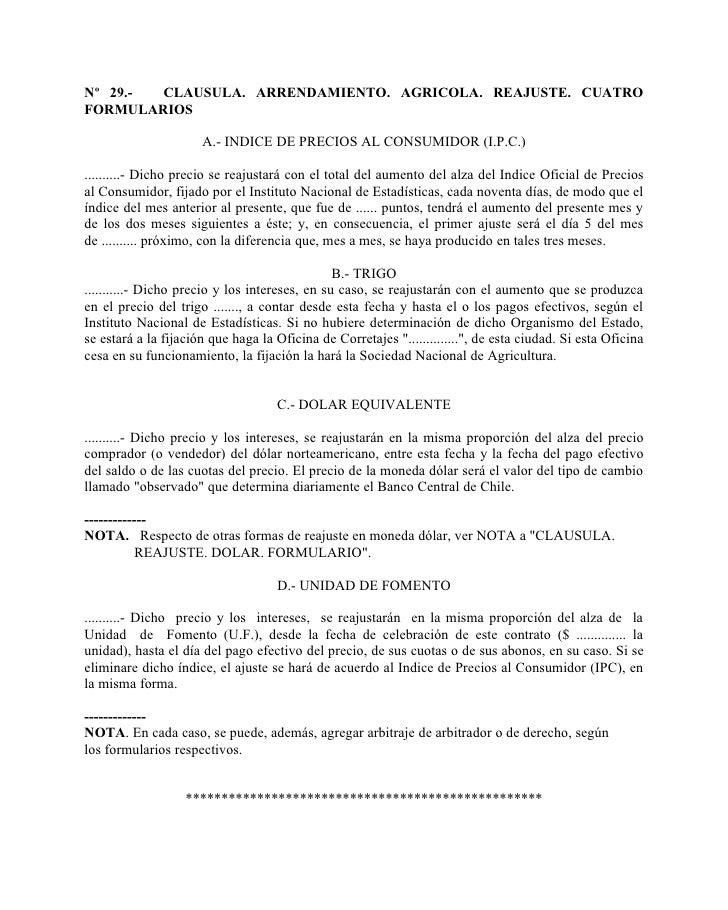 Nº 29.- CLAUSULA. ARRENDAMIENTO. AGRICOLA. REAJUSTE. CUATRO FORMULARIOS

A.- INDICE DE PRECIOS AL CONSUMIDOR (I.P.C.)

..........- Dicho precio se reajustará con el total del aumento del alza del Indice Oficial de Precios al Consumidor, fijado por el Instituto Nacional de Estadísticas, cada noventa días, de modo que el índice del mes anterior al presente, que fue de ...... puntos, tendrá el aumento del presente mes y de los dos meses siguientes a éste; y, en consecuencia, el primer ajuste será el día 5 del mes de .......... próximo, con la diferencia que, mes a mes, se haya producido en tales tres meses.

B.- TRIGO

...........- Dicho precio y los intereses, en su caso, se reajustarán con el aumento que se produzca en el precio del trigo ......., a contar desde esta fecha y hasta el o los pagos efectivos, según el Instituto Nacional de Estadísticas. Si no hubiere determinación de dicho Organismo del Estado, se estará a la fijación que haga la Oficina de Corretajes "..............", de esta ciudad. Si esta Oficina cesa en su funcionamiento, la fijación la hará la Sociedad Nacional de Agricultura.

C.- DOLAR EQUIVALENTE

..........- Dicho precio y los intereses, se reajustarán en la misma proporción del alza del precio comprador (o vendedor) del dólar norteamericano, entre esta fecha y la fecha del pago efectivo del saldo o de las cuotas del precio. El precio de la moneda dólar será el valor del tipo de cambio llamado "observado" que determina diariamente el Banco Central de Chile.

-------------
NOTA. Respecto de otras formas de reajuste en moneda dólar, ver NOTA a "CLAUSULA. REAJUSTE. DOLAR. FORMULARIO".

D.- UNIDAD DE FOMENTO

..........- Dicho precio y los intereses, se reajustarán en la misma proporción del alza de la Unidad de Fomento (U.F.), desde la fecha de celebración de este contrato ($ .............. la unidad), hasta el día del pago efectivo del precio, de sus cuotas o de sus abonos, en su caso. Si se eliminare dicho índice, el ajuste se hará de acuerdo al Indice de Precios al Consumidor (IPC), en la misma forma.

-------------
NOTA. En cada caso, se puede, además, agregar arbitraje de arbitrador o de derecho, según los formularios respectivos.

**************************************************